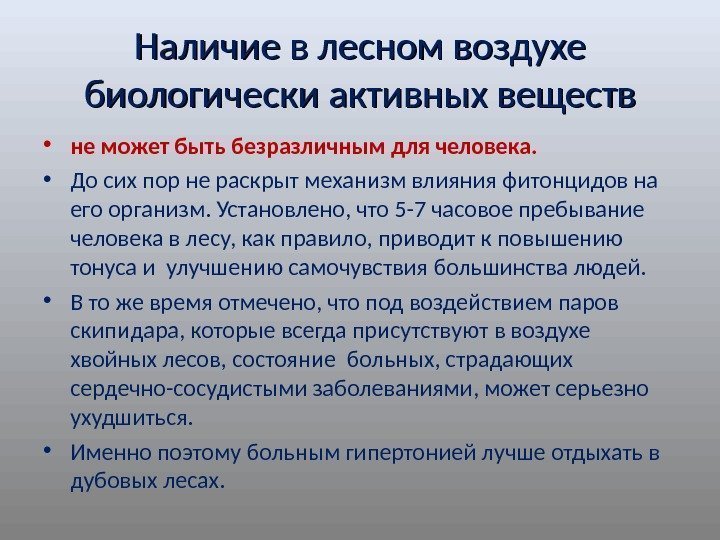 Наличие в лесном воздухе биологически активных веществ

• не может быть безразличным для человека.
• До сих пор не раскрыт механизм влияния фитонцидов на его организм. Установлено, что 5-7 часовое пребывание человека в лесу, как правило, приводит к повышению тонуса и улучшению самочувствия большинства людей.
• В то же время отмечено, что под воздействием паров скипидара, которые всегда присутствуют в воздухе хвойных лесов, состояние больных, страдающих сердечно-сосудистыми заболеваниями, может серьезно ухудшиться.
• Именно поэтому больным гипертонией лучше отдыхать в дубовых лесах.